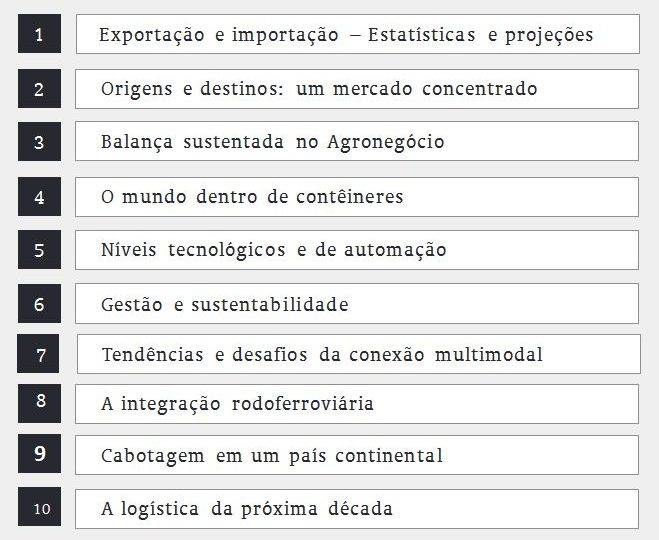 1 Exportação e importação – Estatísticas e projeções

2 Origens e destinos: um mercado concentrado

3 Balança sustentada no Agronegócio

4 O mundo dentro de contêineres

5 Níveis tecnológicos e de automação

6 Gestão e sustentabilidade

7 Tendências e desafios da conexão multimodal

8 A integração rodoferroviária

9 Cabotagem em um país continental

10 A logística da próxima década